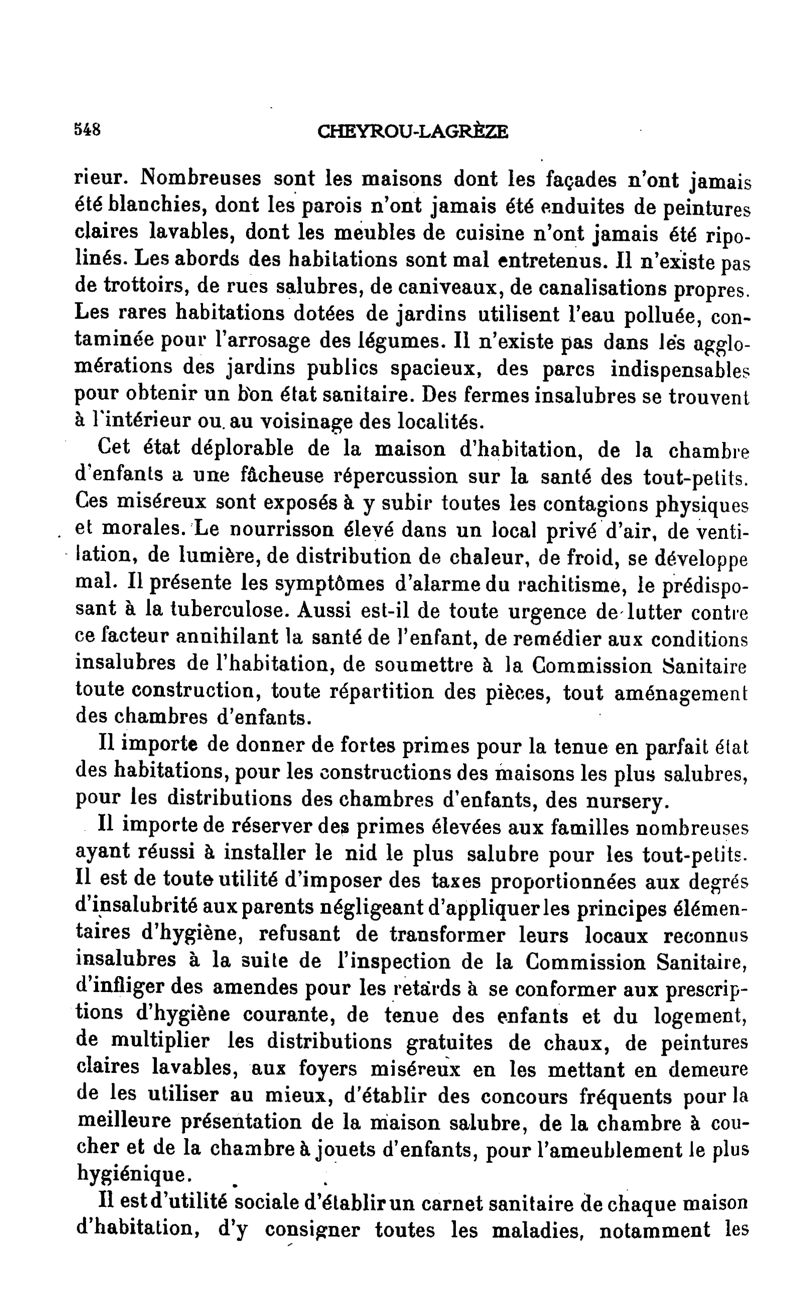 548 CHEYROU-LAGRÈZE

rieur. Nombreuses sont les maisons dont les façades n'ont jamais été blanchies, dont les parois n'ont jamais été enduites de peintures claires lavables, dont les meubles de cuisine n'ont jamais été ripolinés. Les abords des habitations sont mal entretenus. Il n'existe pas de trottoirs, de rues salubres, de caniveaux, de canalisations propres. Les rares habitations dotées de jardins utilisent l'eau polluée, contaminée pour l'arrosage des légumes. Il n'existe pas dans les agglomérations des jardins publics spacieux, des parcs indispensables pour obtenir un bon état sanitaire. Des fermes insalubres se trouvent à l'intérieur ou au voisinage des localités.

Cet état déplorable de la maison d'habitation, de la chambre d'enfants a une fâcheuse répercussion sur la santé des tout-petits. Ces miséreux sont exposés à y subir toutes les contagions physiques et morales. Le nourrisson élevé dans un local privé d'air, de ventilation, de lumière, de distribution de chaleur, de froid, se développe mal. Il présente les symptômes d'alarme du rachitisme, le prédisposant à la tuberculose. Aussi est-il de toute urgence de lutter contre ce facteur annihilant la santé de l'enfant, de remédier aux conditions insalubres de l'habitation, de soumettre à la Commission Sanitaire toute construction, toute répartition des pièces, tout aménagement des chambres d'enfants.

Il importe de donner de fortes primes pour la tenue en parfait état des habitations, pour les constructions des maisons les plus salubres, pour les distributions des chambres d'enfants, des nursery.

Il importe de réserver des primes élevées aux familles nombreuses ayant réussi à installer le nid le plus salubre pour les tout-petits. Il est de toute utilité d'imposer des taxes proportionnées aux degrés d'insalubrité aux parents négligeant d'appliquer les principes élémentaires d'hygiène, refusant de transformer leurs locaux reconnus insalubres à la suite de l'inspection de la Commission Sanitaire, d'infliger des amendes pour les retards à se conformer aux prescriptions d'hygiène courante, de tenue des enfants et du logement, de multiplier les distributions gratuites de chaux, de peintures claires lavables, aux foyers miséreux en les mettant en demeure de les utiliser au mieux, d'établir des concours fréquents pour la meilleure présentation de la maison salubre, de la chambre à coucher et de la chambre à jouets d'enfants, pour l'ameublement le plus hygiénique.

Il est d'utilité sociale d'établir un carnet sanitaire de chaque maison d'habitation, d'y consigner toutes les maladies, notamment les